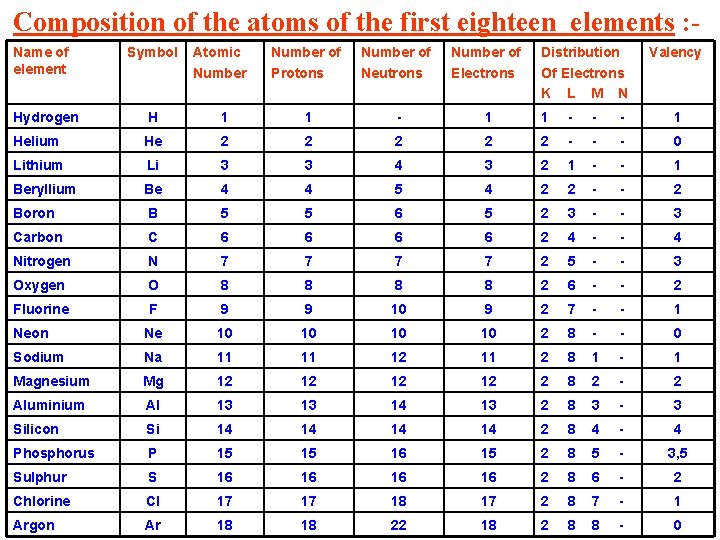 Composition of the atoms of the first eighteen elements :-

| Name of element | Symbol | Atomic Number | Number of Protons | Number of Neutrons | Number of Electrons | Distribution Of Electrons K L M N | Valency |
|---|---|---|---|---|---|---|---|
| Hydrogen | H | 1 | 1 | - | 1 | 1 - - - | 1 |
| Helium | He | 2 | 2 | 2 | 2 | 2 - - - | 0 |
| Lithium | Li | 3 | 3 | 4 | 3 | 2 1 - - | 1 |
| Beryllium | Be | 4 | 4 | 5 | 4 | 2 2 - - | 2 |
| Boron | B | 5 | 5 | 6 | 5 | 2 3 - - | 3 |
| Carbon | C | 6 | 6 | 6 | 6 | 2 4 - - | 4 |
| Nitrogen | N | 7 | 7 | 7 | 7 | 2 5 - - | 3 |
| Oxygen | O | 8 | 8 | 8 | 8 | 2 6 - - | 2 |
| Fluorine | F | 9 | 9 | 10 | 9 | 2 7 - - | 1 |
| Neon | Ne | 10 | 10 | 10 | 10 | 2 8 - - | 0 |
| Sodium | Na | 11 | 11 | 12 | 11 | 2 8 1 - | 1 |
| Magnesium | Mg | 12 | 12 | 12 | 12 | 2 8 2 - | 2 |
| Aluminium | Al | 13 | 13 | 14 | 13 | 2 8 3 - | 3 |
| Silicon | Si | 14 | 14 | 14 | 14 | 2 8 4 - | 4 |
| Phosphorus | P | 15 | 15 | 16 | 15 | 2 8 5 - | 3,5 |
| Sulphur | S | 16 | 16 | 16 | 16 | 2 8 6 - | 2 |
| Chlorine | Cl | 17 | 17 | 18 | 17 | 2 8 7 - | 1 |
| Argon | Ar | 18 | 18 | 22 | 18 | 2 8 8 - | 0 |